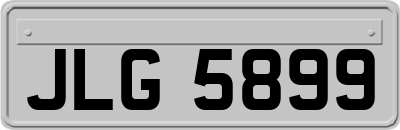 JLG 5899